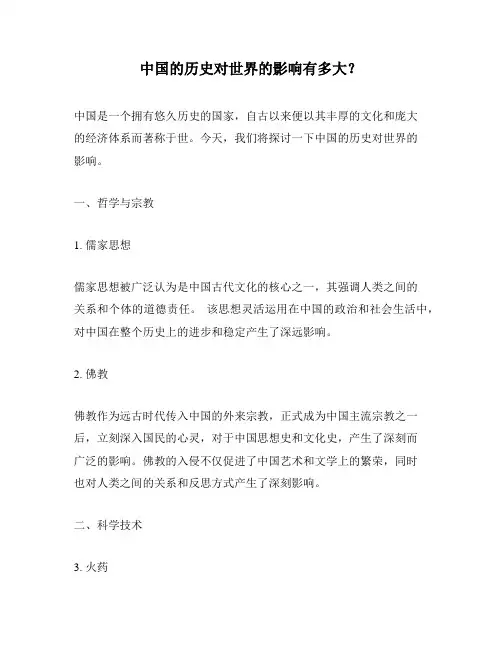 中国的历史对世界的影响有多大？

中国是一个拥有悠久历史的国家，自古以来便以其丰厚的文化和庞大的经济体系而著称于世。今天，我们将探讨一下中国的历史对世界的影响。

一、哲学与宗教

1. 儒家思想

儒家思想被广泛认为是中国古代文化的核心之一，其强调人类之间的关系和个体的道德责任。 该思想灵活运用在中国的政治和社会生活中，对中国在整个历史上的进步和稳定产生了深远影响。

2. 佛教

佛教作为远古时代传入中国的外来宗教，正式成为中国主流宗教之一后，立刻深入国民的心灵，对于中国思想史和文化史，产生了深刻而广泛的影响。佛教的入侵不仅促进了中国艺术和文学上的繁荣，同时也对人类之间的关系和反思方式产生了深刻影响。

二、科学技术

3. 火药